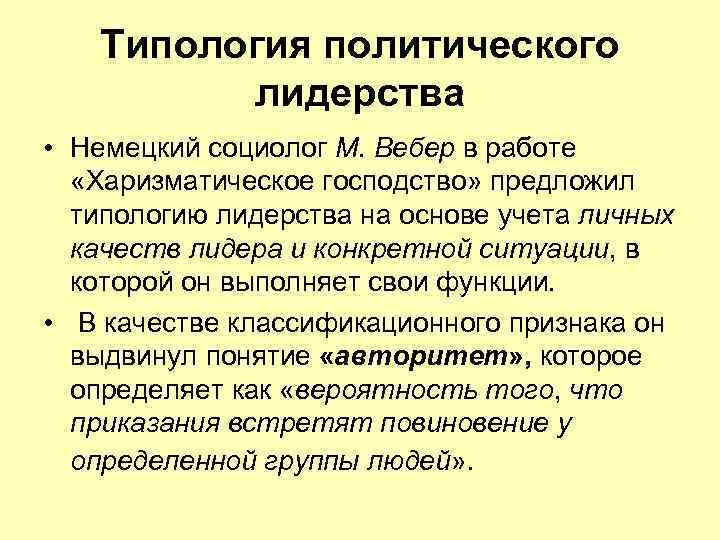 Типология политического лидерства

• Немецкий социолог М. Вебер в работе «Харизматическое господство» предложил типологию лидерства на основе учета личных качеств лидера и конкретной ситуации, в которой он выполняет свои функции.

• В качестве классификационного признака он выдвинул понятие «авторитет», которое определяет как «вероятность того, что приказания встретят повиновение у определенной группы людей».